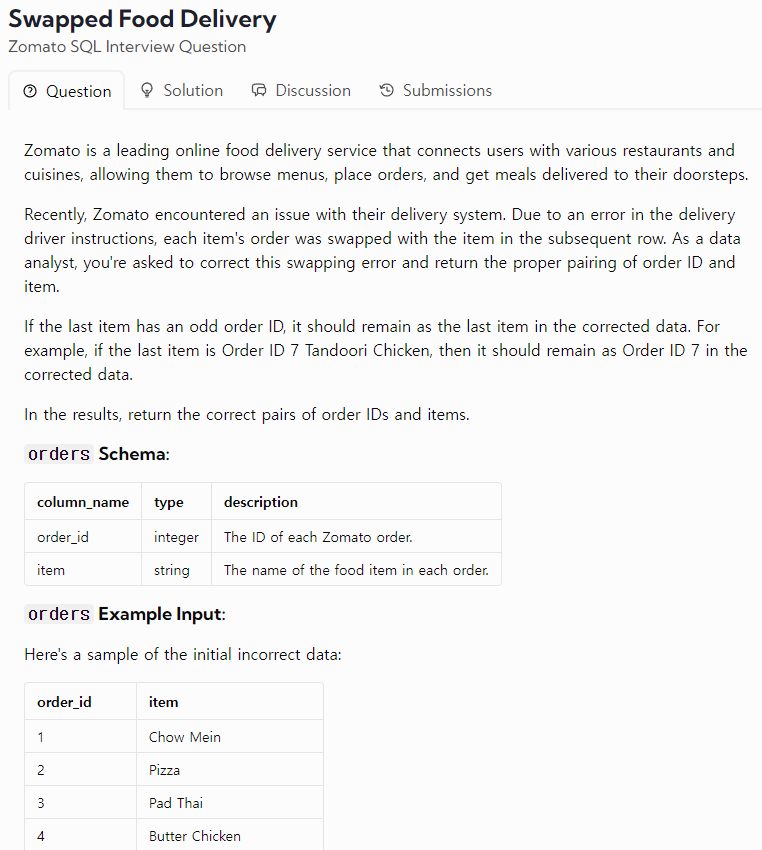 Swapped Food Delivery
Zomato SQL Interview Question

Question Solution Discussion Submissions

Zomato is a leading online food delivery service that connects users with various restaurants and cuisines, allowing them to browse menus, place orders, and get meals delivered to their doorsteps.

Recently, Zomato encountered an issue with their delivery system. Due to an error in the delivery driver instructions, each item's order was swapped with the item in the subsequent row. As a data analyst, you're asked to correct this swapping error and return the proper pairing of order ID and item.

If the last item has an odd order ID, it should remain as the last item in the corrected data. For example, if the last item is Order ID 7 Tandoori Chicken, then it should remain as Order ID 7 in the corrected data.

In the results, return the correct pairs of order IDs and items.

orders Schema:

| column_name | type | description |
|---|---|---|
| order_id | integer | The ID of each Zomato order. |
| item | string | The name of the food item in each order. |

orders Example Input:

Here's a sample of the initial incorrect data:

| order_id | item |
|---|---|
| 1 | Chow Mein |
| 2 | Pizza |
| 3 | Pad Thai |
| 4 | Butter Chicken |